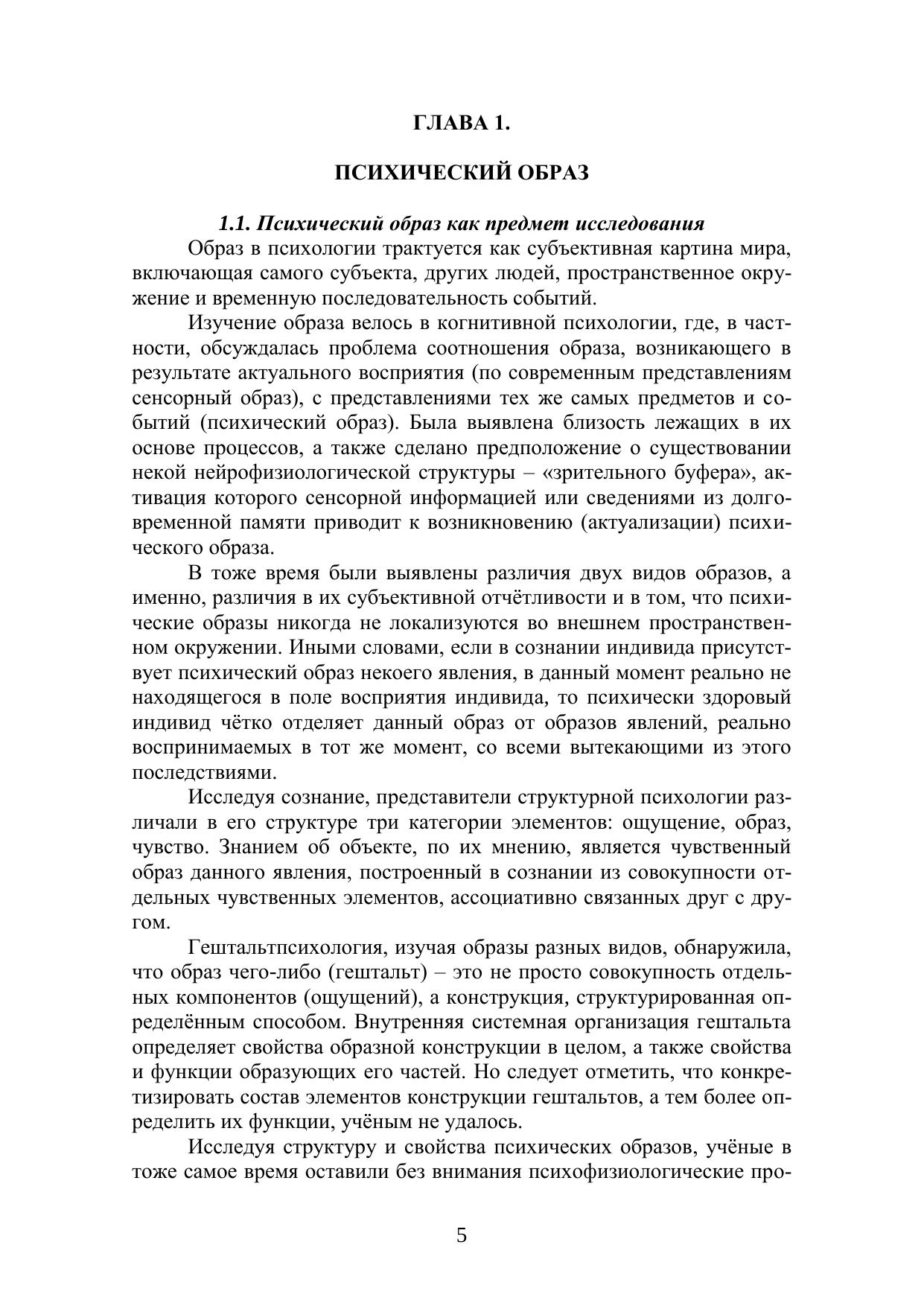 ГЛАВА 1.

ПСИХИЧЕСКИЙ ОБРАЗ

1.1. Психический образ как предмет исследования

Образ в психологии трактуется как субъективная картина мира, включающая самого субъекта, других людей, пространственное окружение и временную последовательность событий.

Изучение образа велось в когнитивной психологии, где, в частности, обсуждалась проблема соотношения образа, возникающего в результате актуального восприятия (по современным представлениям сенсорный образ), с представлениями тех же самых предметов и событий (психический образ). Была выявлена близость лежащих в их основе процессов, а также сделано предположение о существовании некой нейрофизиологической структуры – «зрительного буфера», активация которого сенсорной информацией или сведениями из долговременной памяти приводит к возникновению (актуализации) психического образа.

В тоже время были выявлены различия двух видов образов, а именно, различия в их субъективной отчётливости и в том, что психические образы никогда не локализуются во внешнем пространственном окружении. Иными словами, если в сознании индивида присутствует психический образ некоего явления, в данный момент реально не находящегося в поле восприятия индивида, то психически здоровый индивид чётко отделяет данный образ от образов явлений, реально воспринимаемых в тот же момент, со всеми вытекающими из этого последствиями.

Исследуя сознание, представители структурной психологии различали в его структуре три категории элементов: ощущение, образ, чувство. Знанием об объекте, по их мнению, является чувственный образ данного явления, построенный в сознании из совокупности отдельных чувственных элементов, ассоциативно связанных друг с другом.

Гештальтпсихология, изучая образы разных видов, обнаружила, что образ чего-либо (гештальт) – это не просто совокупность отдельных компонентов (ощущений), а конструкция, структурированная определённым способом. Внутренняя системная организация гештальта определяет свойства образной конструкции в целом, а также свойства и функции образующих его частей. Но следует отметить, что конкретизировать состав элементов конструкции гештальтов, а тем более определить их функции, учёным не удалось.

Исследуя структуру и свойства психических образов, учёные в тоже самое время оставили без внимания психофизиологические про-

5